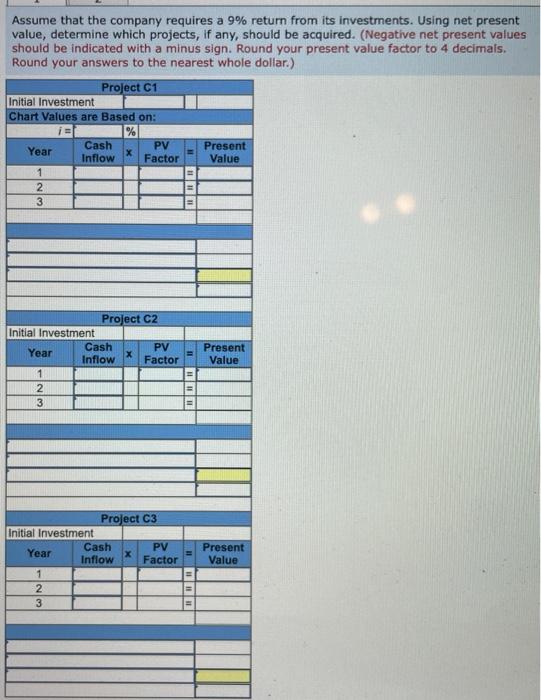 Assume that the company requires a 9% return from its investments. Using net present value, determine which projects, if any, should be acquired. (Negative net present values should be indicated with a minus sign. Round your present value factor to 4 decimals. Round your answers to the nearest whole dollar.)

Project C1

Initial Investment

Chart Values are Based on:

i = %

| Year | Cash Inflow | x | PV Factor | = | Present Value |
|---|---|---|---|---|---|
| 1 | | | | = | |
| 2 | | | | = | |
| 3 | | | | = | |

Project C2

Initial Investment

| Year | Cash Inflow | x | PV Factor | = | Present Value |
|---|---|---|---|---|---|
| 1 | | | | = | |
| 2 | | | | = | |
| 3 | | | | = | |

Project C3

Initial Investment

| Year | Cash Inflow | x | PV Factor | = | Present Value |
|---|---|---|---|---|---|
| 1 | | | | = | |
| 2 | | | | = | |
| 3 | | | | = | |